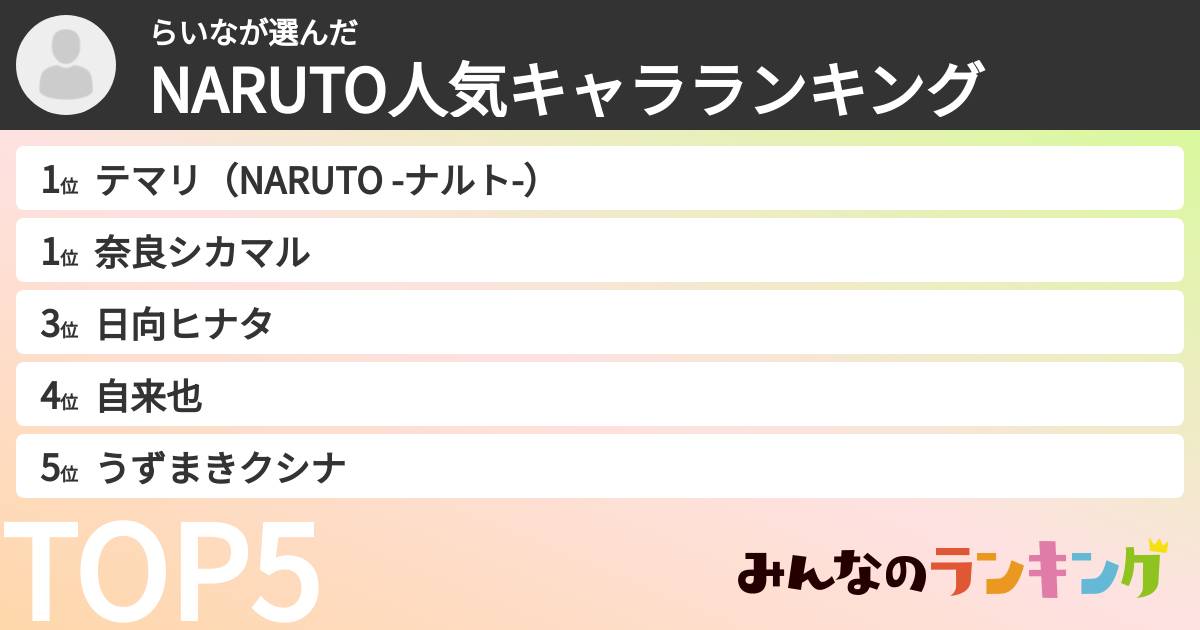 らいなが選んだ
NARUTO人気キャラランキング

1位 テマリ（NARUTO -ナルト-）
1位 奈良シカマル
3位 日向ヒナタ
4位 自来也
5位 うずまきクシナ

TOP5

みんなのランキング